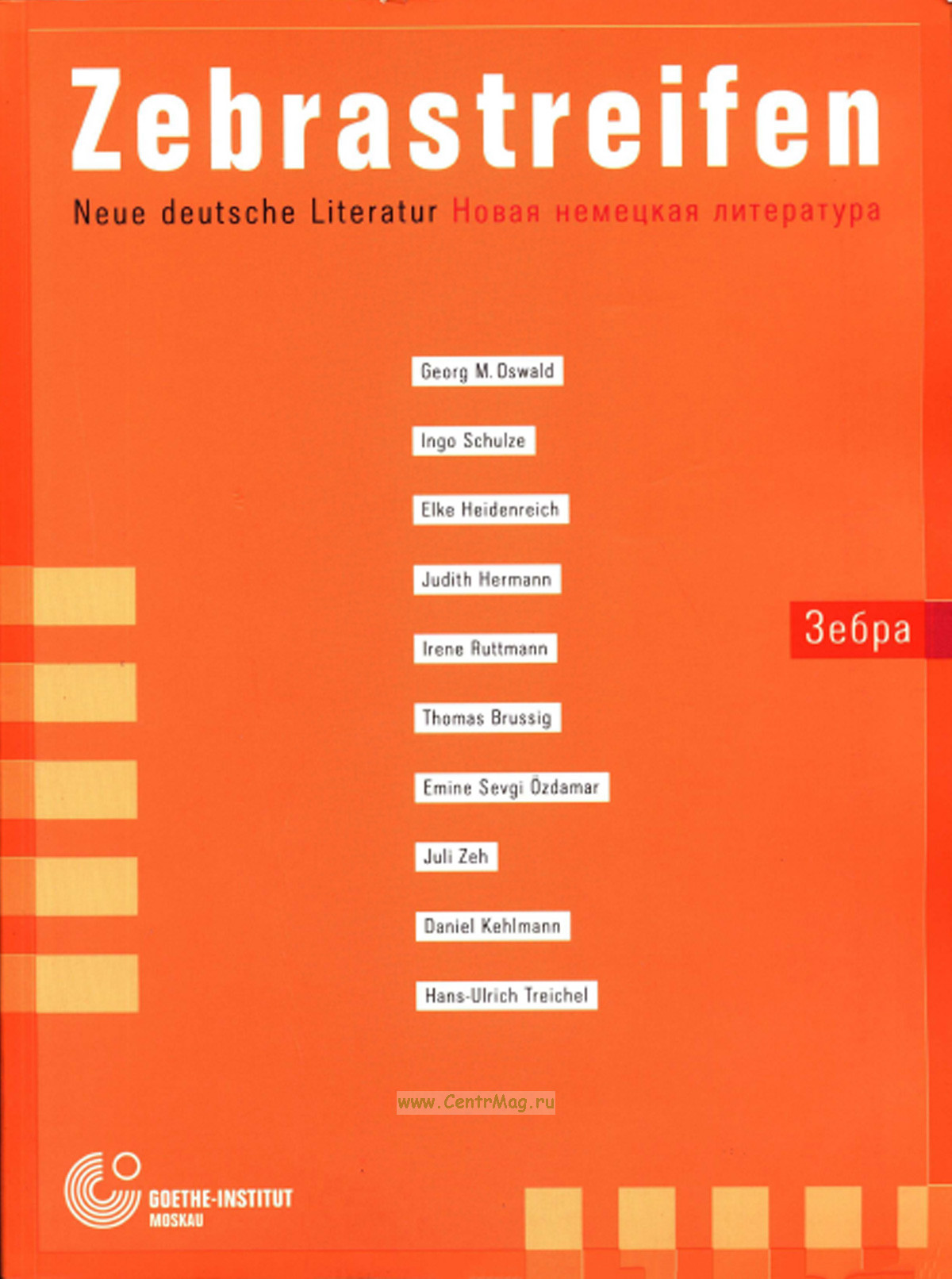 Zebrastreifen

Neue deutsche Literatur Новая немецкая литература

Georg M. Oswald

Ingo Schulze

Elke Heidenreich

Judith Hermann

Irene Ruttmann

Thomas Brussig

Emine Sevgi Özdamar

Juli Zeh

Daniel Kehlmann

Hans-Ulrich Treichel

Зебра

GOETHE-INSTITUT
MOSKAU

www.CentrMag.ru